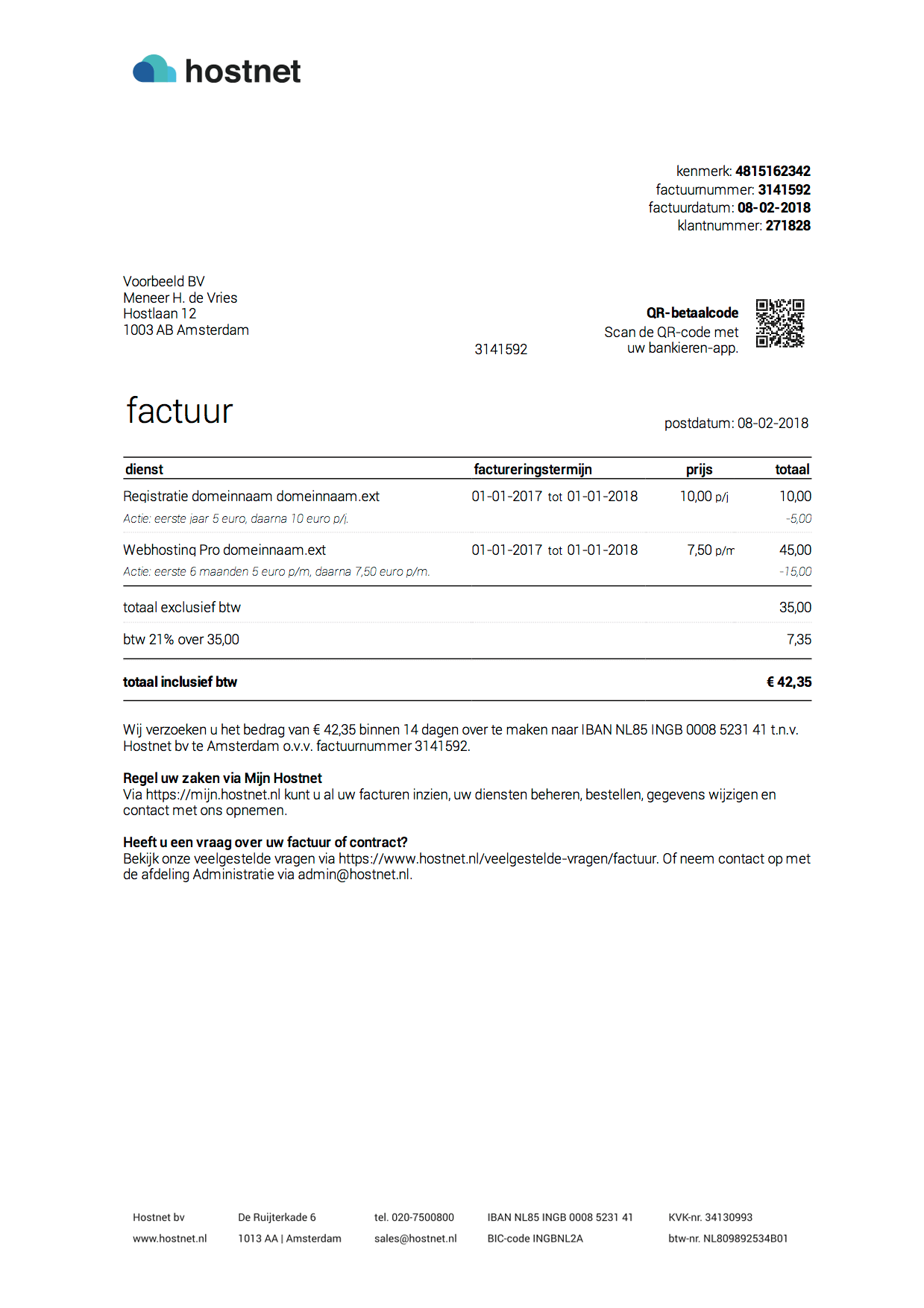 hostnet

kenmerk: 4815162342
factuurnummer: 3141592
factuurdatum: 08-02-2018
klantnummer: 271828

Voorbeeld BV
Meneer H. de Vries
Hostlaan 12
1003 AB Amsterdam

3141592

QR-betaalcode
Scan de QR-code met uw bankieren-app.

factuur

postdatum: 08-02-2018

| dienst | factureringstermijn | prijs | totaal |
|---|---|---|---|
| Registratie domeinnaam domeinnaam.ext | 01-01-2017 tot 01-01-2018 | 10,00 p/j | 10,00 |
| Actie: eerste jaar 5 euro, daarna 10 euro p/j. | | | -5,00 |
| Webhosting Pro domeinnaam.ext | 01-01-2017 tot 01-01-2018 | 7,50 p/m | 45,00 |
| Actie: eerste 6 maanden 5 euro p/m, daarna 7,50 euro p/m. | | | -15,00 |
| totaal exclusief btw | | | 35,00 |
| btw 21% over 35,00 | | | 7,35 |
| totaal inclusief btw | | | € 42,35 |

Wij verzoeken u het bedrag van € 42,35 binnen 14 dagen over te maken naar IBAN NL85 INGB 0008 5231 41 t.n.v. Hostnet bv te Amsterdam o.v.v. factuurnummer 3141592.

Regel uw zaken via Mijn Hostnet
Via https://mijn.hostnet.nl kunt u al uw facturen inzien, uw diensten beheren, bestellen, gegevens wijzigen en contact met ons opnemen.

Heeft u een vraag over uw factuur of contract?
Bekijk onze veelgestelde vragen via https://www.hostnet.nl/veelgestelde-vragen/factuur. Of neem contact op met de afdeling Administratie via admin@hostnet.nl.

Hostnet bv
www.hostnet.nl

De Ruijterkade 6
1013 AA | Amsterdam

tel. 020-7500800
sales@hostnet.nl

IBAN NL85 INGB 0008 5231 41
BIC-code INGBNL2A

KVK-nr. 34130993
btw-nr. NL809892534B01